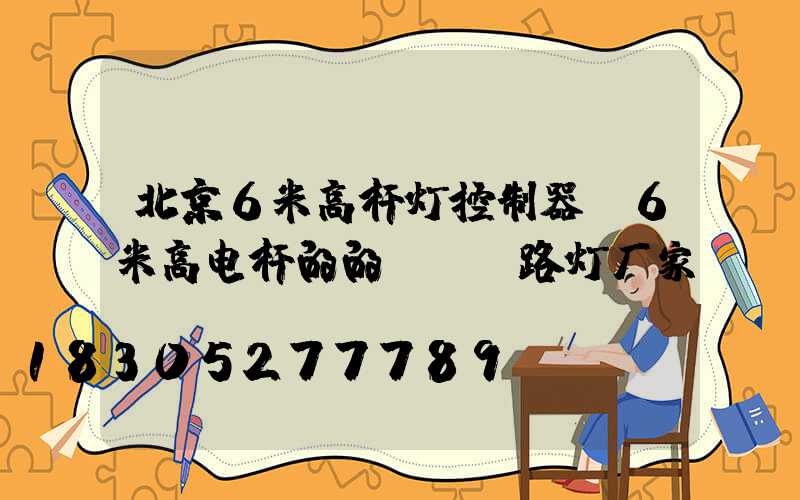 北京6米高杆灯控制器 6米高电杆的的 路灯厂家

18305277789